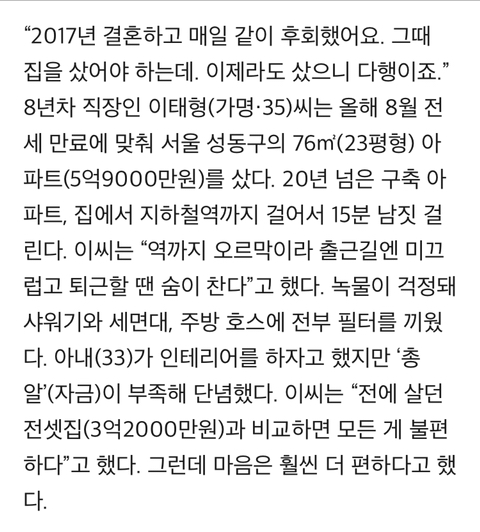 “2017년 결혼하고 매일 같이 후회했어요. 그때 집을 샀어야 하는데. 이제라도 샀으니 다행이죠.” 8년차 직장인 이태형(가명·35)씨는 올해 8월 전세 만료에 맞춰 서울 성동구의 76㎡(23평형) 아파트(5억9000만원)를 샀다. 20년 넘은 구축 아파트, 집에서 지하철역까지 걸어서 15분 남짓 걸린다. 이씨는 “역까지 오르막이라 출근길엔 미끄럽고 퇴근할 땐 숨이 찬다”고 했다. 녹물이 걱정돼 샤워기와 세면대, 주방 호스에 전부 필터를 끼웠다. 아내(33)가 인테리어를 하자고 했지만 ‘총알’(자금)이 부족해 단념했다. 이씨는 “전에 살던 전셋집(3억2000만원)과 비교하면 모든 게 불편하다”고 했다. 그런데 마음은 훨씬 더 편하다고 했다.